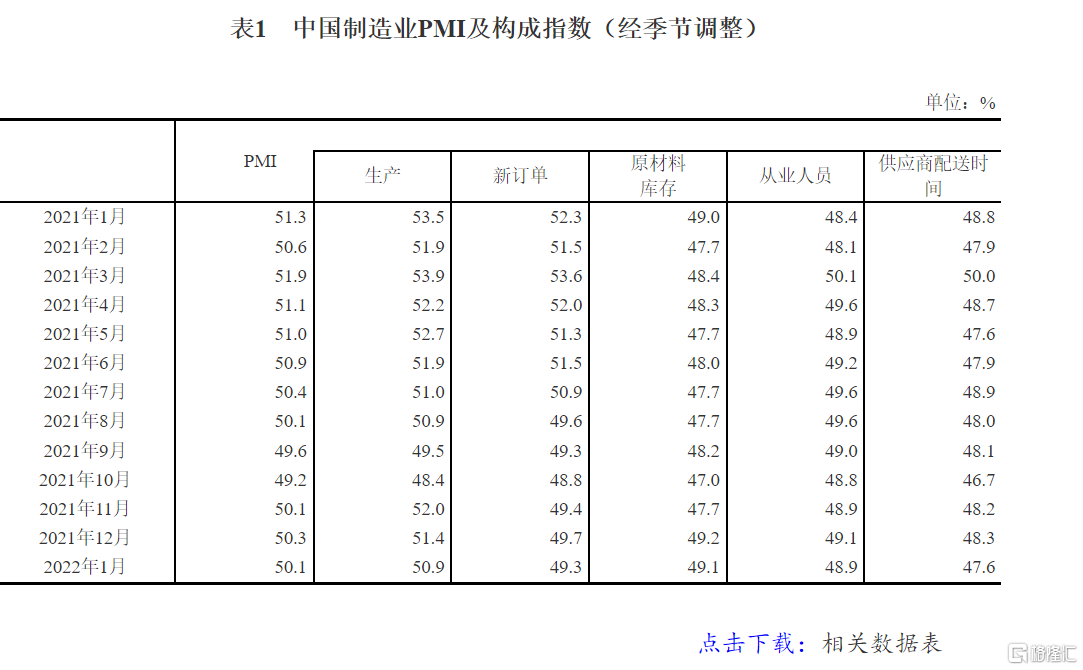 表1 中国制造业PMI及构成指数（经季节调整）

单位：%

|  | PMI | 生产 | 新订单 | 原材料库存 | 从业人员 | 供应商配送时间 |
|---|---|---|---|---|---|---|
| 2021年1月 | 51.3 | 53.5 | 52.3 | 49.0 | 48.4 | 48.8 |
| 2021年2月 | 50.6 | 51.9 | 51.5 | 47.7 | 48.1 | 47.9 |
| 2021年3月 | 51.9 | 53.9 | 53.6 | 48.4 | 50.1 | 50.0 |
| 2021年4月 | 51.1 | 52.2 | 52.0 | 48.3 | 49.6 | 48.7 |
| 2021年5月 | 51.0 | 52.7 | 51.3 | 47.7 | 48.9 | 47.6 |
| 2021年6月 | 50.9 | 51.9 | 51.5 | 48.0 | 49.2 | 47.9 |
| 2021年7月 | 50.4 | 51.0 | 50.9 | 47.7 | 49.6 | 48.9 |
| 2021年8月 | 50.1 | 50.9 | 49.6 | 47.7 | 49.6 | 48.0 |
| 2021年9月 | 49.6 | 49.5 | 49.3 | 48.2 | 49.0 | 48.1 |
| 2021年10月 | 49.2 | 48.4 | 48.8 | 47.0 | 48.8 | 46.7 |
| 2021年11月 | 50.1 | 52.0 | 49.4 | 47.7 | 48.9 | 48.2 |
| 2021年12月 | 50.3 | 51.4 | 49.7 | 49.2 | 49.1 | 48.3 |
| 2022年1月 | 50.1 | 50.9 | 49.3 | 49.1 | 48.9 | 47.6 |

点击下载：相关数据表

格隆汇